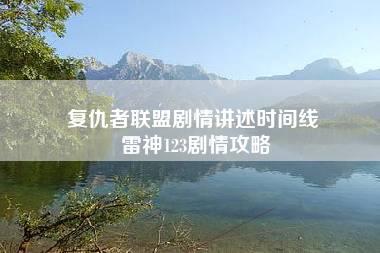 复仇者联盟剧情讲述时间线
雷神123剧情攻略